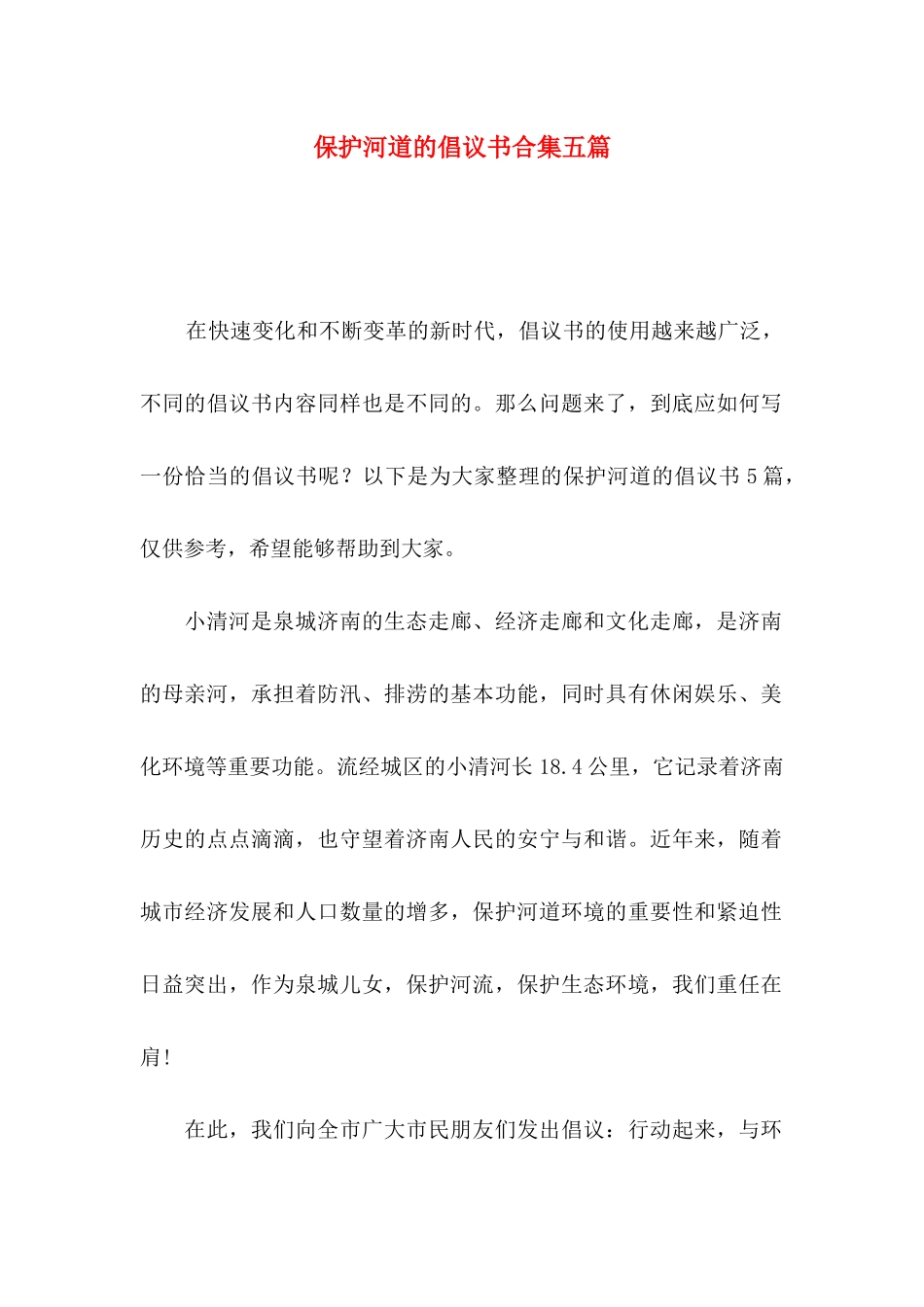 保护河道的倡议书合集五篇

在快速变化和不断变革的新时代，倡议书的使用越来越广泛，不同的倡议书内容同样也是不同的。那么问题来了，到底应如何写一份恰当的倡议书呢？以下是为大家整理的保护河道的倡议书5篇，仅供参考，希望能够帮助到大家。

小清河是泉城济南的生态走廊、经济走廊和文化走廊，是济南的母亲河，承担着防汛、排涝的基本功能，同时具有休闲娱乐、美化环境等重要功能。流经城区的小清河长18.4公里，它记录着济南历史的点点滴滴，也守望着济南人民的安宁与和谐。近年来，随着城市经济发展和人口数量的增多，保护河道环境的重要性和紧迫性日益突出，作为泉城儿女，保护河流，保护生态环境，我们重任在肩！

在此，我们向全市广大市民朋友们发出倡议：行动起来，与环